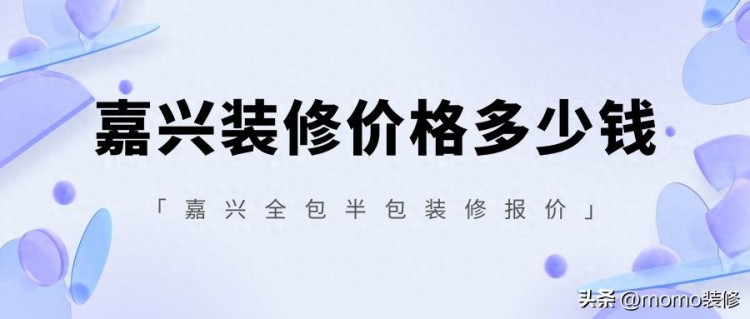 嘉兴装修价格多少钱

「嘉兴全包半包装修报价」

头条 @momo装修